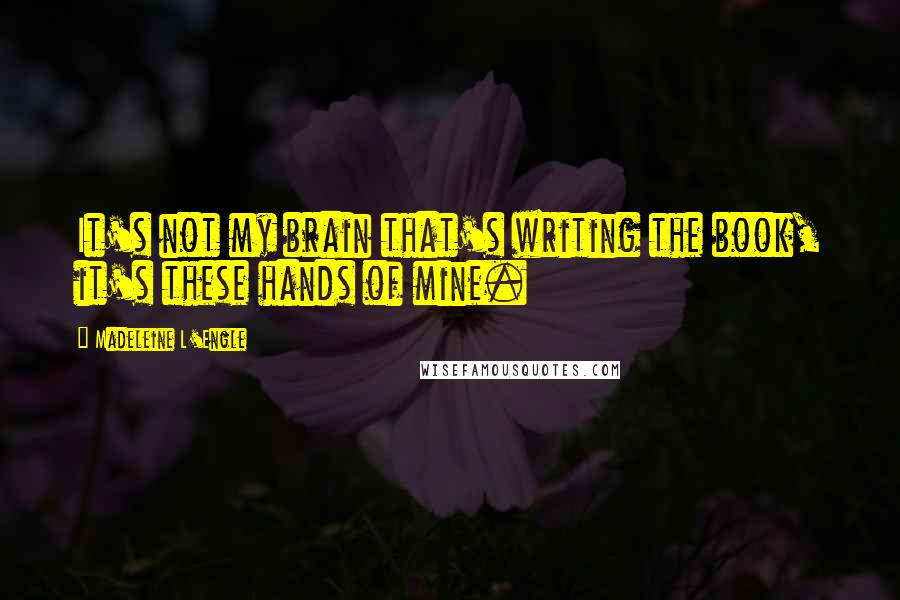 It's not my brain that's writing the book, it's these hands of mine.

Madeleine L'Engle

WISEFAMOUSQUOTES.COM